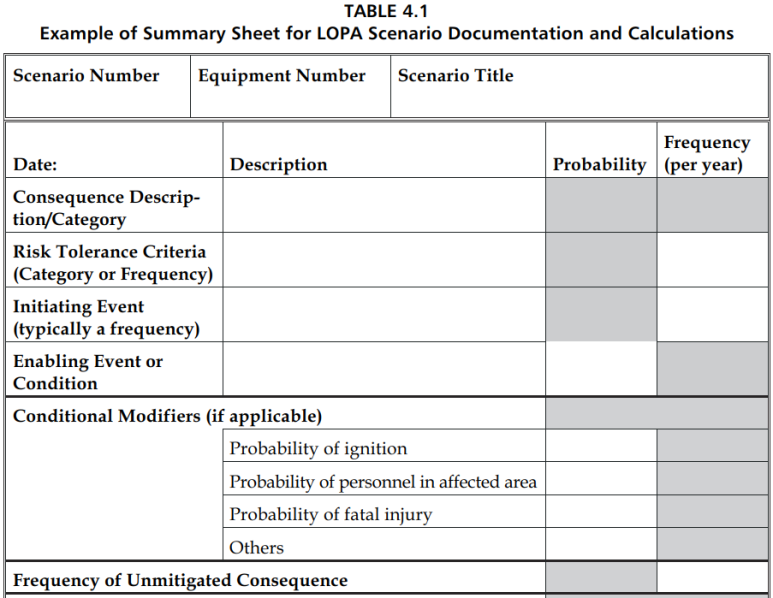 TABLE 4.1
Example of Summary Sheet for LOPA Scenario Documentation and Calculations

| Scenario Number | Equipment Number | Scenario Title |
|---|---|---|

| Date: | Description | Probability | Frequency (per year) |
|---|---|---|---|
| Consequence Description/Category | | | |
| Risk Tolerance Criteria (Category or Frequency) | | | |
| Initiating Event (typically a frequency) | | | |
| Enabling Event or Condition | | | |
| Conditional Modifiers (if applicable) | | | |
| | Probability of ignition | | |
| | Probability of personnel in affected area | | |
| | Probability of fatal injury | | |
| | Others | | |
| Frequency of Unmitigated Consequence | | | |